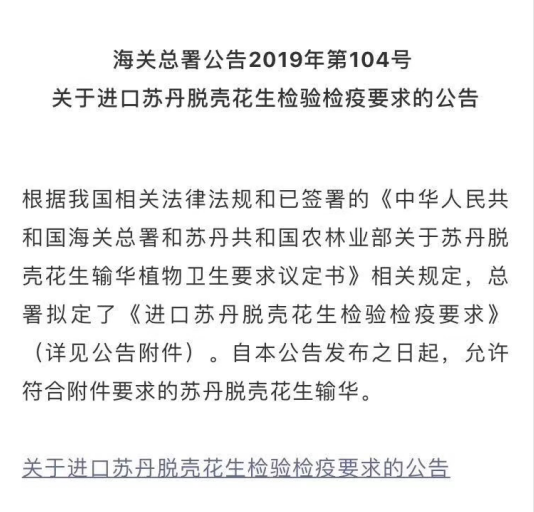 海关总署公告2019年第104号
关于进口苏丹脱壳花生检验检疫要求的公告

根据我国相关法律法规和已签署的《中华人民共和国海关总署和苏丹共和国农林业部关于苏丹脱壳花生输华植物卫生要求议定书》相关规定，总署拟定了《进口苏丹脱壳花生检验检疫要求》（详见公告附件）。自本公告发布之日起，允许符合附件要求的苏丹脱壳花生输华。

关于进口苏丹脱壳花生检验检疫要求的公告